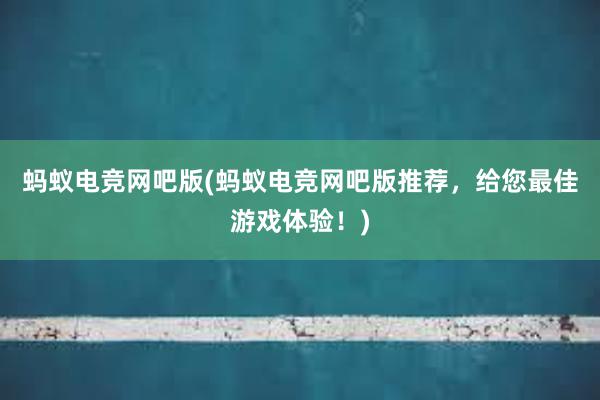 蚂蚁电竞网吧版(蚂蚁电竞网吧版推荐，给您最佳游戏体验！)